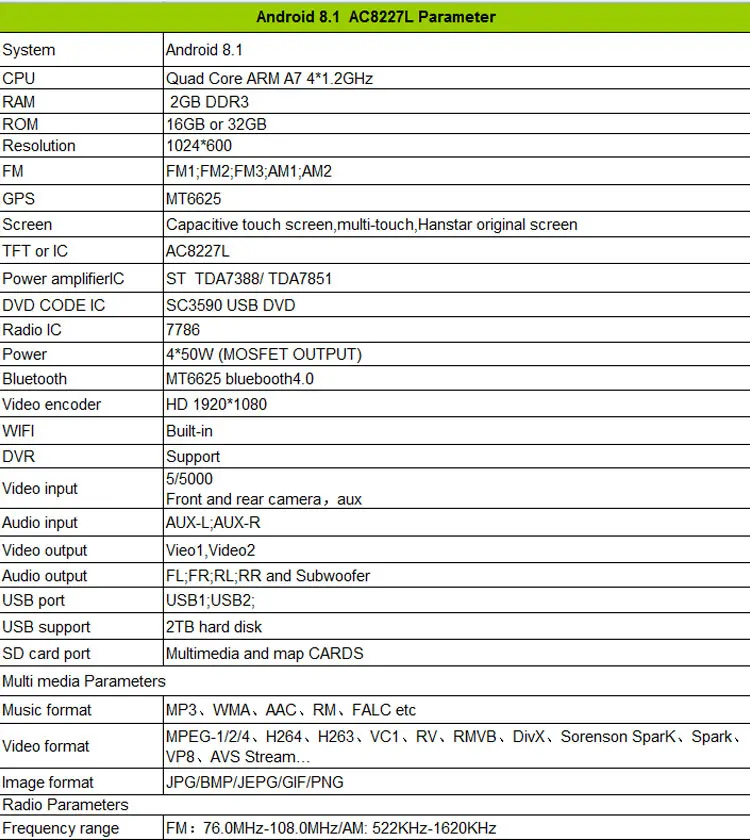 | Android 8.1 AC8227L Parameter | |
|---|---|
| System | Android 8.1 |
| CPU | Quad Core ARM A7 4*1.2GHz |
| RAM | 2GB DDR3 |
| ROM | 16GB or 32GB |
| Resolution | 1024*600 |
| FM | FM1;FM2;FM3;AM1;AM2 |
| GPS | MT6625 |
| Screen | Capacitive touch screen,multi-touch,Hanstar original screen |
| TFT or IC | AC8227L |
| Power amplifierIC | ST TDA7388/ TDA7851 |
| DVD CODE IC | SC3590 USB DVD |
| Radio IC | 7786 |
| Power | 4*50W (MOSFET OUTPUT) |
| Bluetooth | MT6625 bluebooth4.0 |
| Video encoder | HD 1920*1080 |
| WIFI | Built-in |
| DVR | Support |
| Video input | 5/5000 Front and rear camera，aux |
| Audio input | AUX-L;AUX-R |
| Video output | Vieo1,Video2 |
| Audio output | FL;FR;RL;RR and Subwoofer |
| USB port | USB1;USB2; |
| USB support | 2TB hard disk |
| SD card port | Multimedia and map CARDS |
| Multi media Parameters | |
| Music format | MP3、WMA、AAC、RM、FALC etc |
| Video format | MPEG-1/2/4、H264、H263、VC1、RV、RMVB、DivX、Sorenson SparK、Spark、VP8、AVS Stream... |
| Image format | JPG/BMP/JEPG/GIF/PNG |
| Radio Parameters | |
| Frequency range | FM：76.0MHz-108.0MHz/AM: 522KHz-1620KHz |